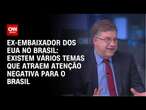 CNN

EX-EMBAIXADOR DOS EUA NO BRASIL: EXISTEM VÁRIOS TEMAS QUE ATRAEM ATENÇÃO NEGATIVA PARA O BRASIL